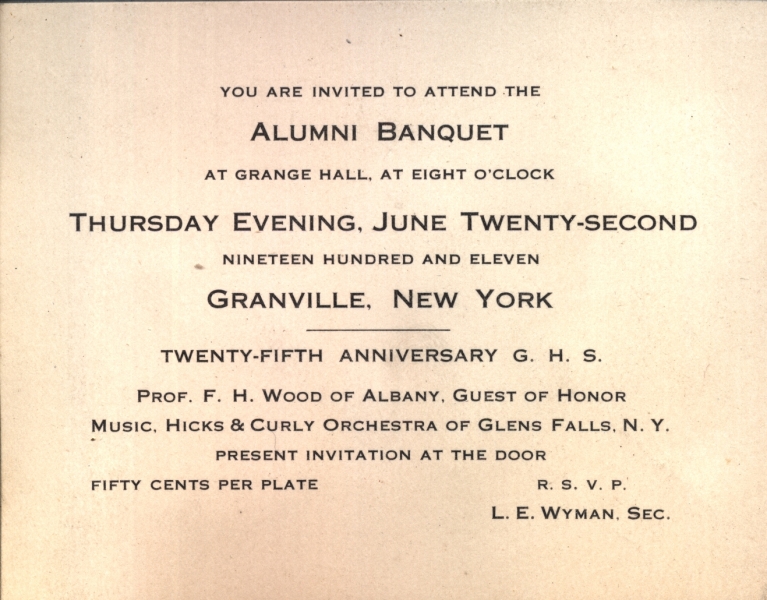 YOU ARE INVITED TO ATTEND THE

ALUMNI BANQUET

AT GRANGE HALL, AT EIGHT O'CLOCK

THURSDAY EVENING, JUNE TWENTY-SECOND

NINETEEN HUNDRED AND ELEVEN

GRANVILLE, NEW YORK

TWENTY-FIFTH ANNIVERSARY G. H. S.

PROF. F. H. WOOD OF ALBANY, GUEST OF HONOR

MUSIC, HICKS & CURLY ORCHESTRA OF GLENS FALLS, N. Y.

PRESENT INVITATION AT THE DOOR

FIFTY CENTS PER PLATE

R. S. V. P.

L. E. WYMAN, SEC.